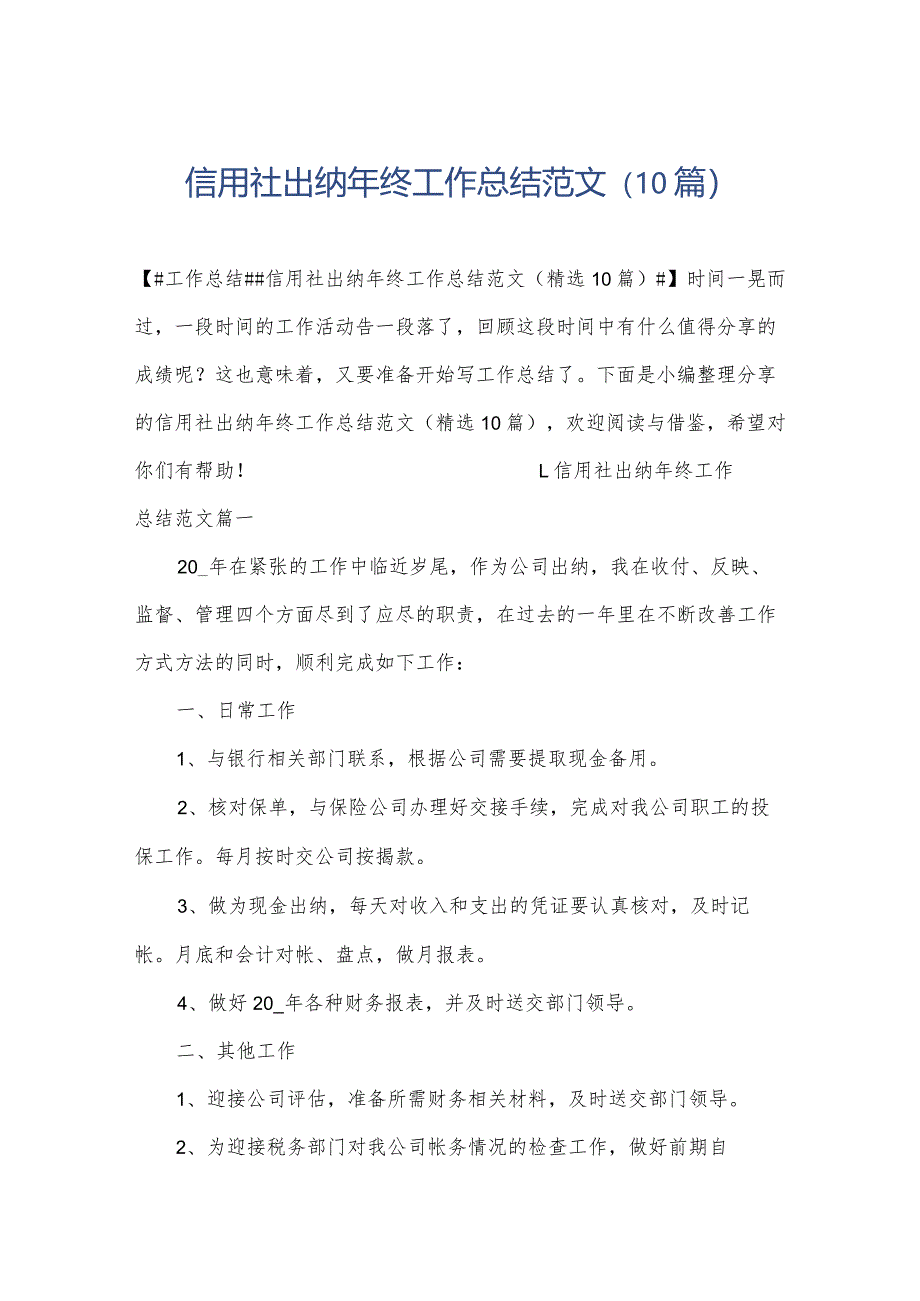 信用社出纳年终工作总结范文（10篇）

【#工作总结##信用社出纳年终工作总结范文（精选10篇）#】时间一晃而过，一段时间的工作活动告一段落了，回顾这段时间中有什么值得分享的成绩呢？这也意味着，又要准备开始写工作总结了。下面是小编整理分享的信用社出纳年终工作总结范文（精选10篇），欢迎阅读与借鉴，希望对你们有帮助！ L信用社出纳年终工作总结范文篇一

20_年在紧张的工作中临近岁尾，作为公司出纳，我在收付、反映、监督、管理四个方面尽到了应尽的职责，在过去的一年里在不断改善工作方式方法的同时，顺利完成如下工作：

一、日常工作

1、与银行相关部门联系，根据公司需要提取现金备用。

2、核对保单，与保险公司办理好交接手续，完成对我公司职工的投保工作。每月按时交公司按揭款。

3、做为现金出纳，每天对收入和支出的凭证要认真核对，及时记帐。月底和会计对帐、盘点，做月报表。

4、做好20_年各种财务报表，并及时送交部门领导。

二、其他工作

1、迎接公司评估，准备所需财务相关材料，及时送交部门领导。

2、为迎接税务部门对我公司帐务情况的检查工作，做好前期自